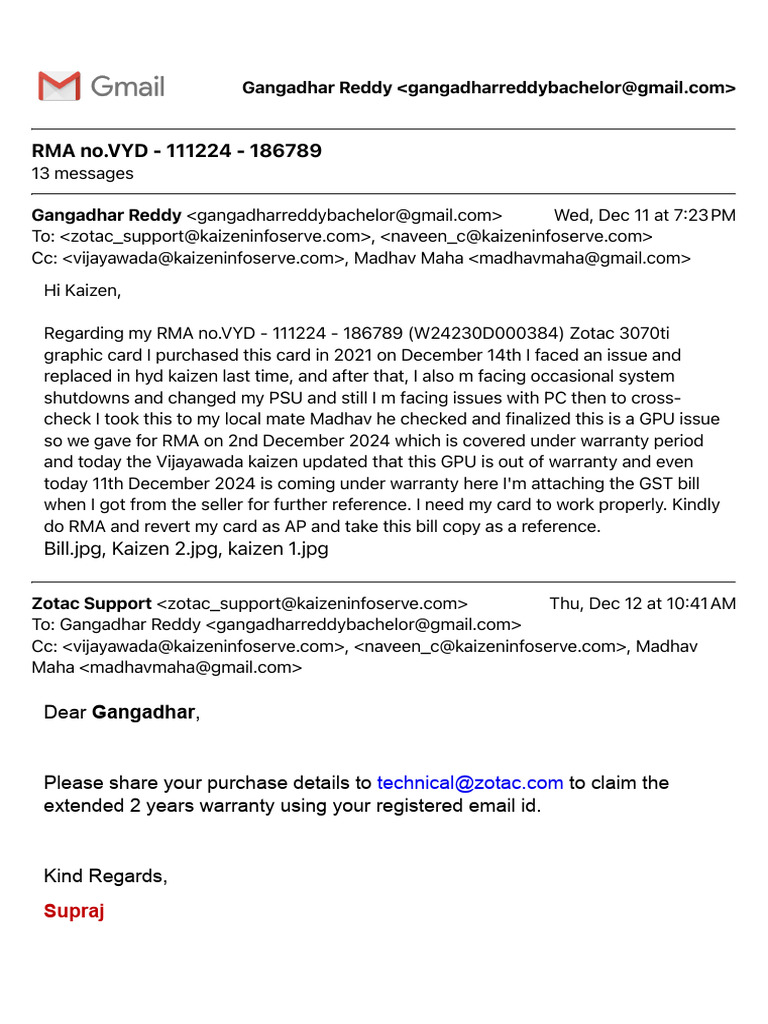 Gmail

Gangadhar Reddy <gangadharreddybachelor@gmail.com>

RMA no.VYD - 111224 - 186789
13 messages

Gangadhar Reddy <gangadharreddybachelor@gmail.com> Wed, Dec 11 at 7:23 PM
To: <zotac_support@kaizeninfoserve.com>, <naveen_c@kaizeninfoserve.com>
Cc: <vijayawada@kaizeninfoserve.com>, Madhav Maha <madhavmaha@gmail.com>

Hi Kaizen,

Regarding my RMA no.VYD - 111224 - 186789 (W24230D000384) Zotac 3070ti graphic card I purchased this card in 2021 on December 14th I faced an issue and replaced in hyd kaizen last time, and after that, I also m facing occasional system shutdowns and changed my PSU and still I m facing issues with PC then to cross-check I took this to my local mate Madhav he checked and finalized this is a GPU issue so we gave for RMA on 2nd December 2024 which is covered under warranty period and today the Vijayawada kaizen updated that this GPU is out of warranty and even today 11th December 2024 is coming under warranty here I'm attaching the GST bill when I got from the seller for further reference. I need my card to work properly. Kindly do RMA and revert my card as AP and take this bill copy as a reference.
Bill.jpg, Kaizen 2.jpg, kaizen 1.jpg

Zotac Support <zotac_support@kaizeninfoserve.com> Thu, Dec 12 at 10:41 AM
To: Gangadhar Reddy <gangadharreddybachelor@gmail.com>
Cc: <vijayawada@kaizeninfoserve.com>, <naveen_c@kaizeninfoserve.com>, Madhav Maha <madhavmaha@gmail.com>

Dear Gangadhar,

Please share your purchase details to technical@zotac.com to claim the extended 2 years warranty using your registered email id.

Kind Regards,
Supraj